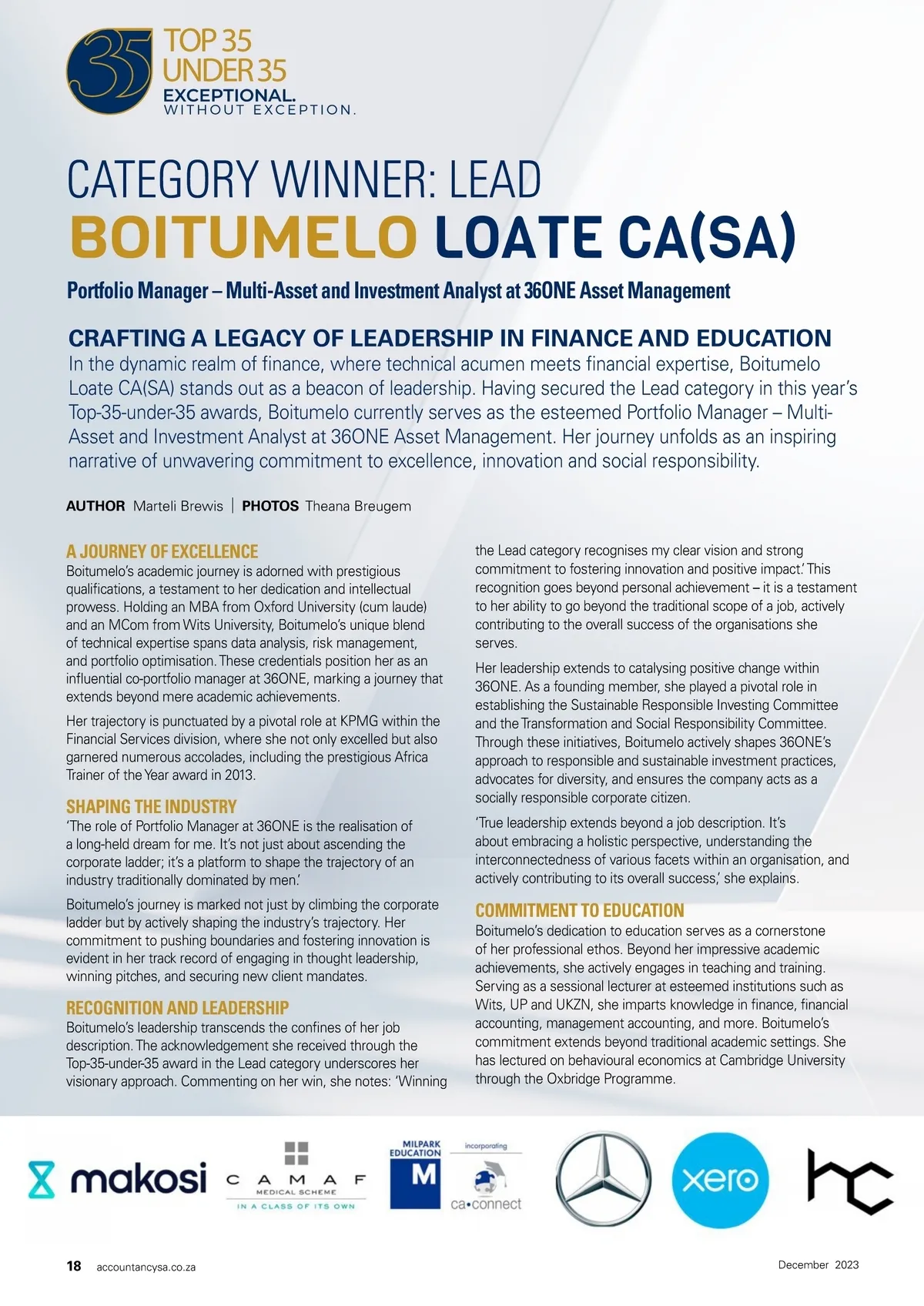 35 TOP 35 UNDER 35
EXCEPTIONAL.
WITHOUT EXCEPTION.

CATEGORY WINNER: LEAD
BOITUMELO LOATE CA(SA)

Portfolio Manager – Multi-Asset and Investment Analyst at 36ONE Asset Management

CRAFTING A LEGACY OF LEADERSHIP IN FINANCE AND EDUCATION
In the dynamic realm of finance, where technical acumen meets financial expertise, Boitumelo Loate CA(SA) stands out as a beacon of leadership. Having secured the Lead category in this year's Top-35-under-35 awards, Boitumelo currently serves as the esteemed Portfolio Manager – Multi-Asset and Investment Analyst at 36ONE Asset Management. Her journey unfolds as an inspiring narrative of unwavering commitment to excellence, innovation and social responsibility.

AUTHOR Marteli Brewis | PHOTOS Theana Breugem

A JOURNEY OF EXCELLENCE
Boitumelo's academic journey is adorned with prestigious qualifications, a testament to her dedication and intellectual prowess. Holding an MBA from Oxford University (cum laude) and an MCom from Wits University, Boitumelo's unique blend of technical expertise spans data analysis, risk management, and portfolio optimisation. These credentials position her as an influential co-portfolio manager at 36ONE, marking a journey that extends beyond mere academic achievements.

Her trajectory is punctuated by a pivotal role at KPMG within the Financial Services division, where she not only excelled but also garnered numerous accolades, including the prestigious Africa Trainer of the Year award in 2013.

SHAPING THE INDUSTRY
'The role of Portfolio Manager at 36ONE is the realisation of a long-held dream for me. It's not just about ascending the corporate ladder; it's a platform to shape the trajectory of an industry traditionally dominated by men.'

Boitumelo's journey is marked not just by climbing the corporate ladder but by actively shaping the industry's trajectory. Her commitment to pushing boundaries and fostering innovation is evident in her track record of engaging in thought leadership, winning pitches, and securing new client mandates.

RECOGNITION AND LEADERSHIP
Boitumelo's leadership transcends the confines of her job description. The acknowledgement she received through the Top-35-under-35 award in the Lead category underscores her visionary approach. Commenting on her win, she notes: 'Winning the Lead category recognises my clear vision and strong commitment to fostering innovation and positive impact.' This recognition goes beyond personal achievement – it is a testament to her ability to go beyond the traditional scope of a job, actively contributing to the overall success of the organisations she serves.

Her leadership extends to catalysing positive change within 36ONE. As a founding member, she played a pivotal role in establishing the Sustainable Responsible Investing Committee and the Transformation and Social Responsibility Committee. Through these initiatives, Boitumelo actively shapes 36ONE's approach to responsible and sustainable investment practices, advocates for diversity, and ensures the company acts as a socially responsible corporate citizen.

'True leadership extends beyond a job description. It's about embracing a holistic perspective, understanding the interconnectedness of various facets within an organisation, and actively contributing to its overall success,' she explains.

COMMITMENT TO EDUCATION
Boitumelo's dedication to education serves as a cornerstone of her professional ethos. Beyond her impressive academic achievements, she actively engages in teaching and training. Serving as a sessional lecturer at esteemed institutions such as Wits, UP and UKZN, she imparts knowledge in finance, financial accounting, management accounting, and more. Boitumelo's commitment extends beyond traditional academic settings. She has lectured on behavioural economics at Cambridge University through the Oxbridge Programme.

makosi
CAMAF MEDICAL SCHEME IN A CLASS OF ITS OWN
MILPARK EDUCATION M
incorporating ca•connect
xero
hc

18 accountancysa.co.za
December 2023